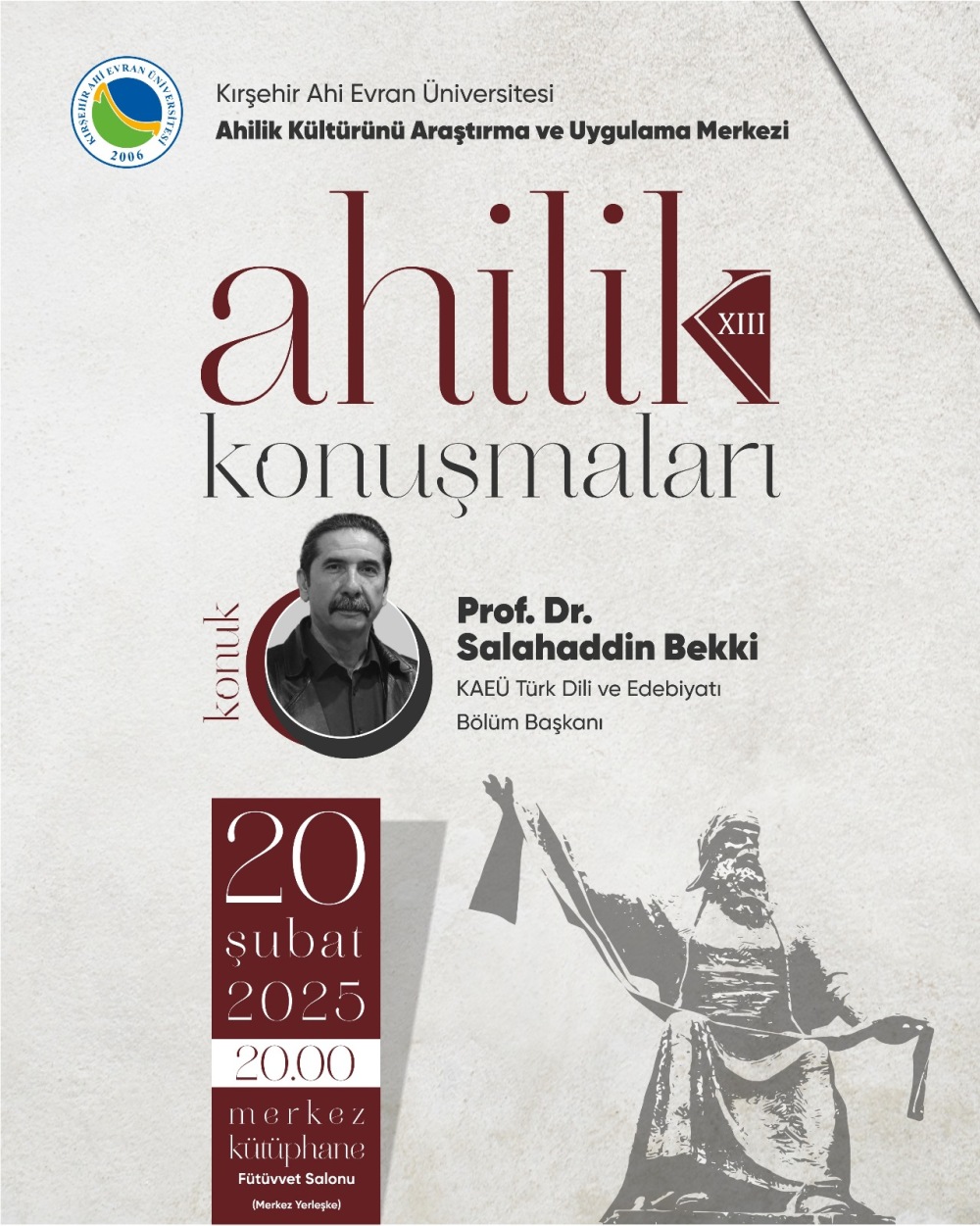 KIRŞEHİR AHİ EVRAN ÜNİVERSİTESİ
2006

Kırşehir Ahi Evran Üniversitesi
Ahilik Kültürünü Araştırma ve Uygulama Merkezi

ahilik XIII
konuşmaları

konuk

Prof. Dr.
Salahaddin Bekki
KAEÜ Türk Dili ve Edebiyatı
Bölüm Başkanı

20
şubat
2025
20.00
merkez
kütüphane
Fütüvvet Salonu
(Merkez Yerleşke)